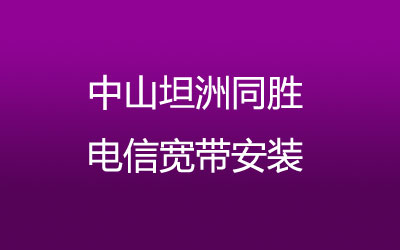 中山坦洲同胜
电信宽带安装